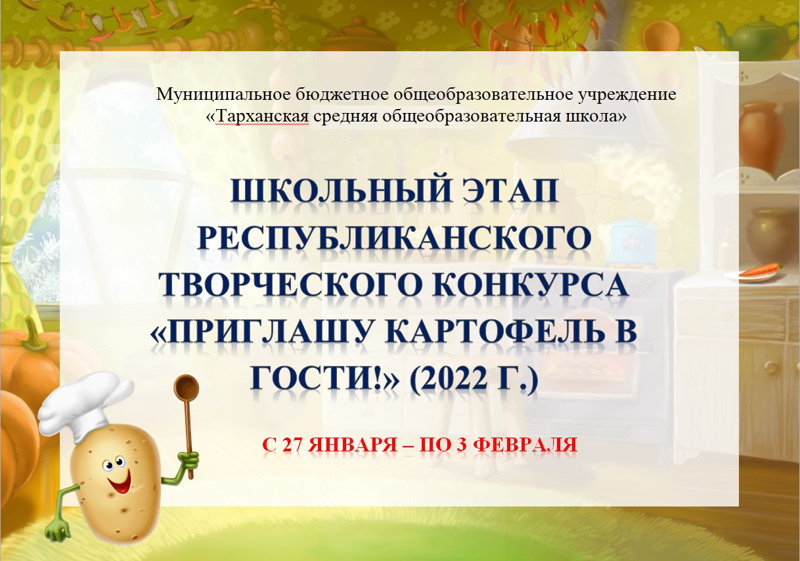 Муниципальное бюджетное общеобразовательное учреждение «Тарханская средняя общеобразовательная школа»

ШКОЛЬНЫЙ ЭТАП РЕСПУБЛИКАНСКОГО ТВОРЧЕСКОГО КОНКУРСА «ПРИГЛАШУ КАРТОФЕЛЬ В ГОСТИ!» (2022 Г.)

С 27 ЯНВАРЯ – ПО 3 ФЕВРАЛЯ